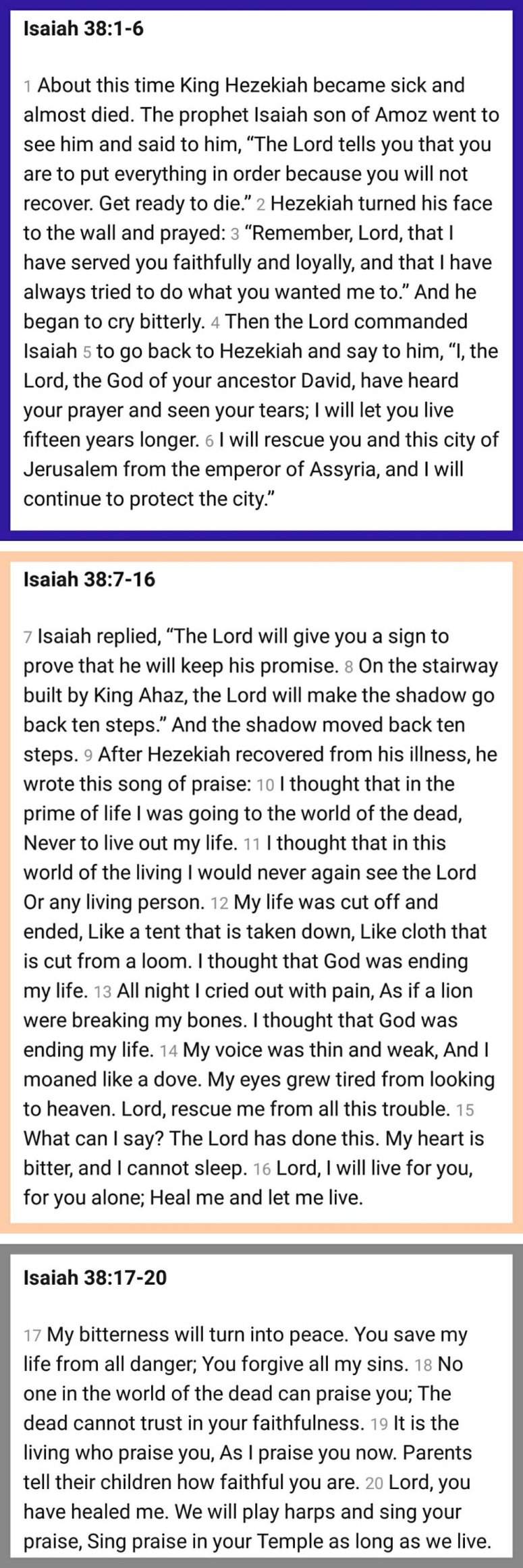 Isaiah 38:1-6

1 About this time King Hezekiah became sick and almost died. The prophet Isaiah son of Amoz went to see him and said to him, “The Lord tells you that you are to put everything in order because you will not recover. Get ready to die.” 2 Hezekiah turned his face to the wall and prayed: 3 “Remember, Lord, that I have served you faithfully and loyally, and that I have always tried to do what you wanted me to.” And he began to cry bitterly. 4 Then the Lord commanded Isaiah 5 to go back to Hezekiah and say to him, “I, the Lord, the God of your ancestor David, have heard your prayer and seen your tears; I will let you live fifteen years longer. 6 I will rescue you and this city of Jerusalem from the emperor of Assyria, and I will continue to protect the city.”

Isaiah 38:7-16

7 Isaiah replied, “The Lord will give you a sign to prove that he will keep his promise. 8 On the stairway built by King Ahaz, the Lord will make the shadow go back ten steps.” And the shadow moved back ten steps. 9 After Hezekiah recovered from his illness, he wrote this song of praise: 10 I thought that in the prime of life I was going to the world of the dead, Never to live out my life. 11 I thought that in this world of the living I would never again see the Lord Or any living person. 12 My life was cut off and ended, Like a tent that is taken down, Like cloth that is cut from a loom. I thought that God was ending my life. 13 All night I cried out with pain, As if a lion were breaking my bones. I thought that God was ending my life. 14 My voice was thin and weak, And I moaned like a dove. My eyes grew tired from looking to heaven. Lord, rescue me from all this trouble. 15 What can I say? The Lord has done this. My heart is bitter, and I cannot sleep. 16 Lord, I will live for you, for you alone; Heal me and let me live.

Isaiah 38:17-20

17 My bitterness will turn into peace. You save my life from all danger; You forgive all my sins. 18 No one in the world of the dead can praise you; The dead cannot trust in your faithfulness. 19 It is the living who praise you, As I praise you now. Parents tell their children how faithful you are. 20 Lord, you have healed me. We will play harps and sing your praise, Sing praise in your Temple as long as we live.